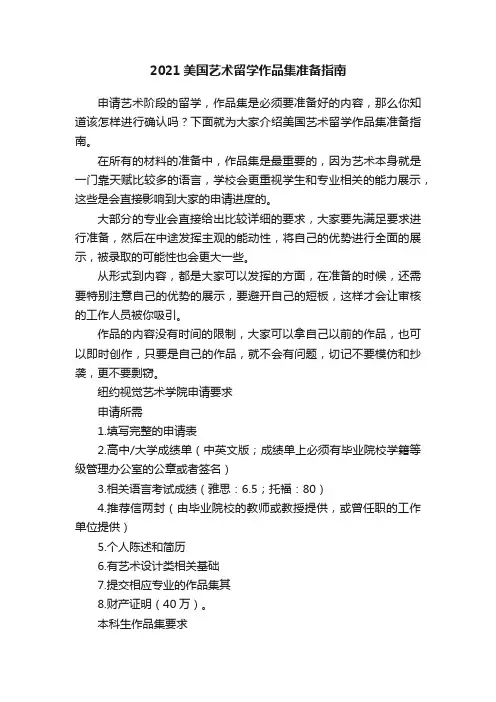 2021美国艺术留学作品集准备指南

申请艺术阶段的留学，作品集是必须要准备好的内容，那么你知道该怎样进行确认吗？下面就为大家介绍美国艺术留学作品集准备指南。

在所有的材料的准备中，作品集是最重要的，因为艺术本身就是一门靠天赋比较多的语言，学校会更重视学生和专业相关的能力展示，这些是会直接影响到大家的申请进度的。

大部分的专业会直接给出比较详细的要求，大家要先满足要求进行准备，然后在中途发挥主观的能动性，将自己的优势进行全面的展示，被录取的可能性也会更大一些。

从形式到内容，都是大家可以发挥的方面，在准备的时候，还需要特别注意自己的优势的展示，要避开自己的短板，这样才会让审核的工作人员被你吸引。

作品的内容没有时间的限制，大家可以拿自己以前的作品，也可以即时创作，只要是自己的作品，就不会有问题，切记不要模仿和抄袭，更不要剽窃。

纽约视觉艺术学院申请要求

申请所需

1.填写完整的申请表

2.高中/大学成绩单（中英文版；成绩单上必须有毕业院校学籍等级管理办公室的公章或者签名）

3.相关语言考试成绩（雅思：6.5；托福：80）

4.推荐信两封（由毕业院校的教师或教授提供，或曾任职的工作单位提供）

5.个人陈述和简历

6.有艺术设计类相关基础

7.提交相应专业的作品集其

8.财产证明（40万）。

本科生作品集要求